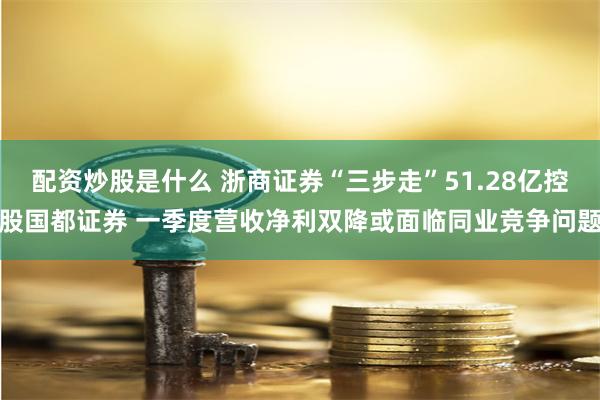 配资炒股是什么 浙商证券“三步走”51.28亿控股国都证券 一季度营收净利双降或面临同业竞争问题